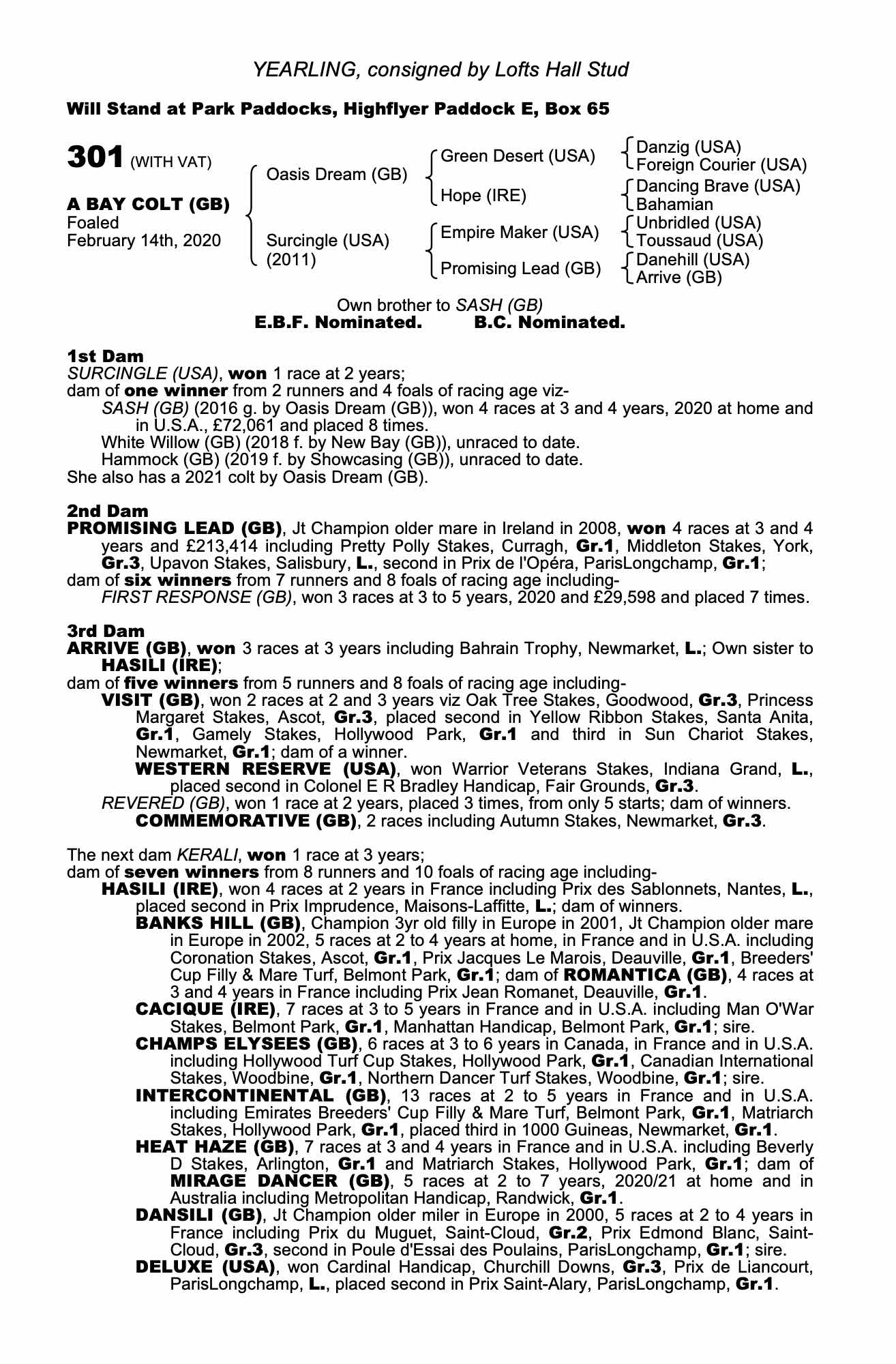 YEARLING, consigned by Lofts Hall Stud

Will Stand at Park Paddocks, Highflyer Paddock E, Box 65

301 (WITH VAT)

A BAY COLT (GB)
Foaled
February 14th, 2020

Oasis Dream (GB)
Surcingle (USA)
(2011)

Green Desert (USA)
Hope (IRE)
Empire Maker (USA)
Promising Lead (GB)

Danzig (USA)
Foreign Courier (USA)
Dancing Brave (USA)
Bahamian
Unbridled (USA)
Toussaud (USA)
Danehill (USA)
Arrive (GB)

Own brother to SASH (GB)
E.B.F. Nominated. B.C. Nominated.

1st Dam
SURCINGLE (USA), won 1 race at 2 years;
dam of one winner from 2 runners and 4 foals of racing age viz-
SASH (GB) (2016 g. by Oasis Dream (GB)), won 4 races at 3 and 4 years, 2020 at home and in U.S.A., £72,061 and placed 8 times.
White Willow (GB) (2018 f. by New Bay (GB)), unraced to date.
Hammock (GB) (2019 f. by Showcasing (GB)), unraced to date.
She also has a 2021 colt by Oasis Dream (GB).

2nd Dam
PROMISING LEAD (GB), Jt Champion older mare in Ireland in 2008, won 4 races at 3 and 4 years and £213,414 including Pretty Polly Stakes, Curragh, Gr.1, Middleton Stakes, York, Gr.3, Upavon Stakes, Salisbury, L., second in Prix de l'Opéra, ParisLongchamp, Gr.1;
dam of six winners from 7 runners and 8 foals of racing age including-
FIRST RESPONSE (GB), won 3 races at 3 to 5 years, 2020 and £29,598 and placed 7 times.

3rd Dam
ARRIVE (GB), won 3 races at 3 years including Bahrain Trophy, Newmarket, L.; Own sister to HASILI (IRE);
dam of five winners from 5 runners and 8 foals of racing age including-
VISIT (GB), won 2 races at 2 and 3 years viz Oak Tree Stakes, Goodwood, Gr.3, Princess Margaret Stakes, Ascot, Gr.3, placed second in Yellow Ribbon Stakes, Santa Anita, Gr.1, Gamely Stakes, Hollywood Park, Gr.1 and third in Sun Chariot Stakes, Newmarket, Gr.1; dam of a winner.
WESTERN RESERVE (USA), won Warrior Veterans Stakes, Indiana Grand, L., placed second in Colonel E R Bradley Handicap, Fair Grounds, Gr.3.
REVERED (GB), won 1 race at 2 years, placed 3 times, from only 5 starts; dam of winners.
COMMEMORATIVE (GB), 2 races including Autumn Stakes, Newmarket, Gr.3.

The next dam KERALI, won 1 race at 3 years;
dam of seven winners from 8 runners and 10 foals of racing age including-
HASILI (IRE), won 4 races at 2 years in France including Prix des Sablonnets, Nantes, L., placed second in Prix Imprudence, Maisons-Laffitte, L.; dam of winners.
BANKS HILL (GB), Champion 3yr old filly in Europe in 2001, Jt Champion older mare in Europe in 2002, 5 races at 2 to 4 years at home, in France and in U.S.A. including Coronation Stakes, Ascot, Gr.1, Prix Jacques Le Marois, Deauville, Gr.1, Breeders' Cup Filly & Mare Turf, Belmont Park, Gr.1; dam of ROMANTICA (GB), 4 races at 3 and 4 years in France including Prix Jean Romanet, Deauville, Gr.1.
CACIQUE (IRE), 7 races at 3 to 5 years in France and in U.S.A. including Man O'War Stakes, Belmont Park, Gr.1, Manhattan Handicap, Belmont Park, Gr.1; sire.
CHAMPS ELYSEES (GB), 6 races at 3 to 6 years in Canada, in France and in U.S.A. including Hollywood Turf Cup Stakes, Hollywood Park, Gr.1, Canadian International Stakes, Woodbine, Gr.1, Northern Dancer Turf Stakes, Woodbine, Gr.1; sire.
INTERCONTINENTAL (GB), 13 races at 2 to 5 years in France and in U.S.A. including Emirates Breeders' Cup Filly & Mare Turf, Belmont Park, Gr.1, Matriarch Stakes, Hollywood Park, Gr.1, placed third in 1000 Guineas, Newmarket, Gr.1.
HEAT HAZE (GB), 7 races at 3 and 4 years in France and in U.S.A. including Beverly D Stakes, Arlington, Gr.1 and Matriarch Stakes, Hollywood Park, Gr.1; dam of MIRAGE DANCER (GB), 5 races at 2 to 7 years, 2020/21 at home and in Australia including Metropolitan Handicap, Randwick, Gr.1.
DANSILI (GB), Jt Champion older miler in Europe in 2000, 5 races at 2 to 4 years in France including Prix du Muguet, Saint-Cloud, Gr.2, Prix Edmond Blanc, Saint-Cloud, Gr.3, second in Poule d'Essai des Poulains, ParisLongchamp, Gr.1; sire.
DELUXE (USA), won Cardinal Handicap, Churchill Downs, Gr.3, Prix de Liancourt, ParisLongchamp, L., placed second in Prix Saint-Alary, ParisLongchamp, Gr.1.